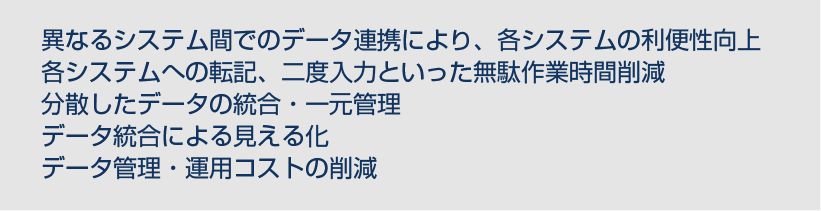 異なるシステム間でのデータ連携により、各システムの利便性向上
各システムへの転記、二度入力といった無駄作業時間削減
分散したデータの統合・一元管理
データ統合による見える化
データ管理・運用コストの削減